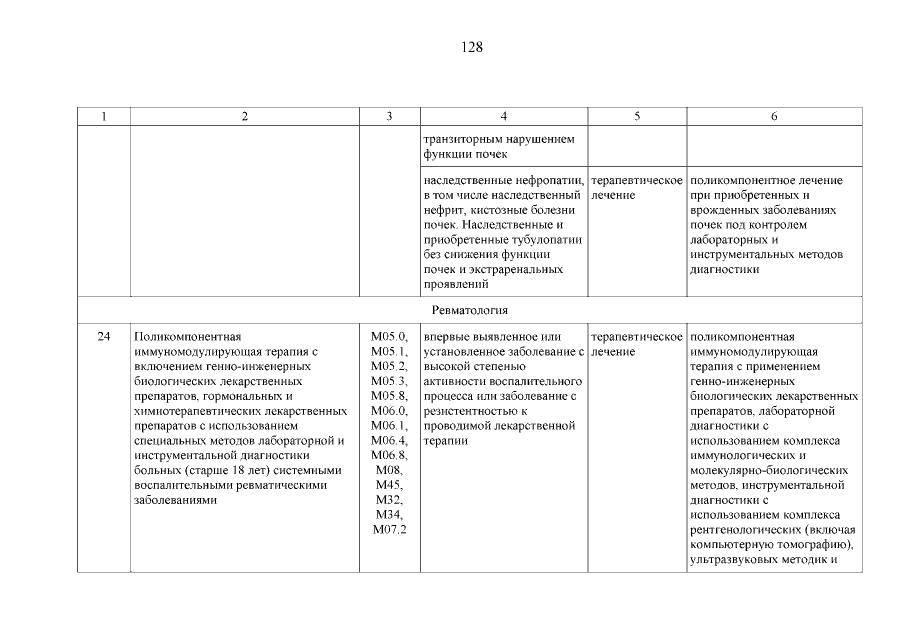 128

| 1 | 2 | 3 | 4 | 5 | 6 |
|---|---|---|---|---|---|
| | | | транзиторным нарушением функции почек | | |
| | | | наследственные нефропатии, в том числе наследственный нефрит, кистозные болезни почек. Наследственные и приобретенные тубулопатии без снижения функции почек и экстраренальных проявлений | терапевтическое лечение | поликомпонентное лечение при приобретенных и врожденных заболеваниях почек под контролем лабораторных и инструментальных методов диагностики |
| Ревматология | | | | | |
| 24 | Поликомпонентная иммуномодулирующая терапия с включением генно-инженерных биологических лекарственных препаратов, гормональных и химиотерапевтических лекарственных препаратов с использованием специальных методов лабораторной и инструментальной диагностики больных (старше 18 лет) системными воспалительными ревматическими заболеваниями | M05.0, M05.1, M05.2, M05.3, M05.8, M06.0, M06.1, M06.4, M06.8, M08, M45, M32, M34, M07.2 | впервые выявленное или установленное заболевание с высокой степенью активности воспалительного процесса или заболевание с резистентностью к проводимой лекарственной терапии | терапевтическое лечение | поликомпонентная иммуномодулирующая терапия с применением генно-инженерных биологических лекарственных препаратов, лабораторной диагностики с использованием комплекса иммунологических и молекулярно-биологических методов, инструментальной диагностики с использованием комплекса рентгенологических (включая компьютерную томографию), ультразвуковых методик и |